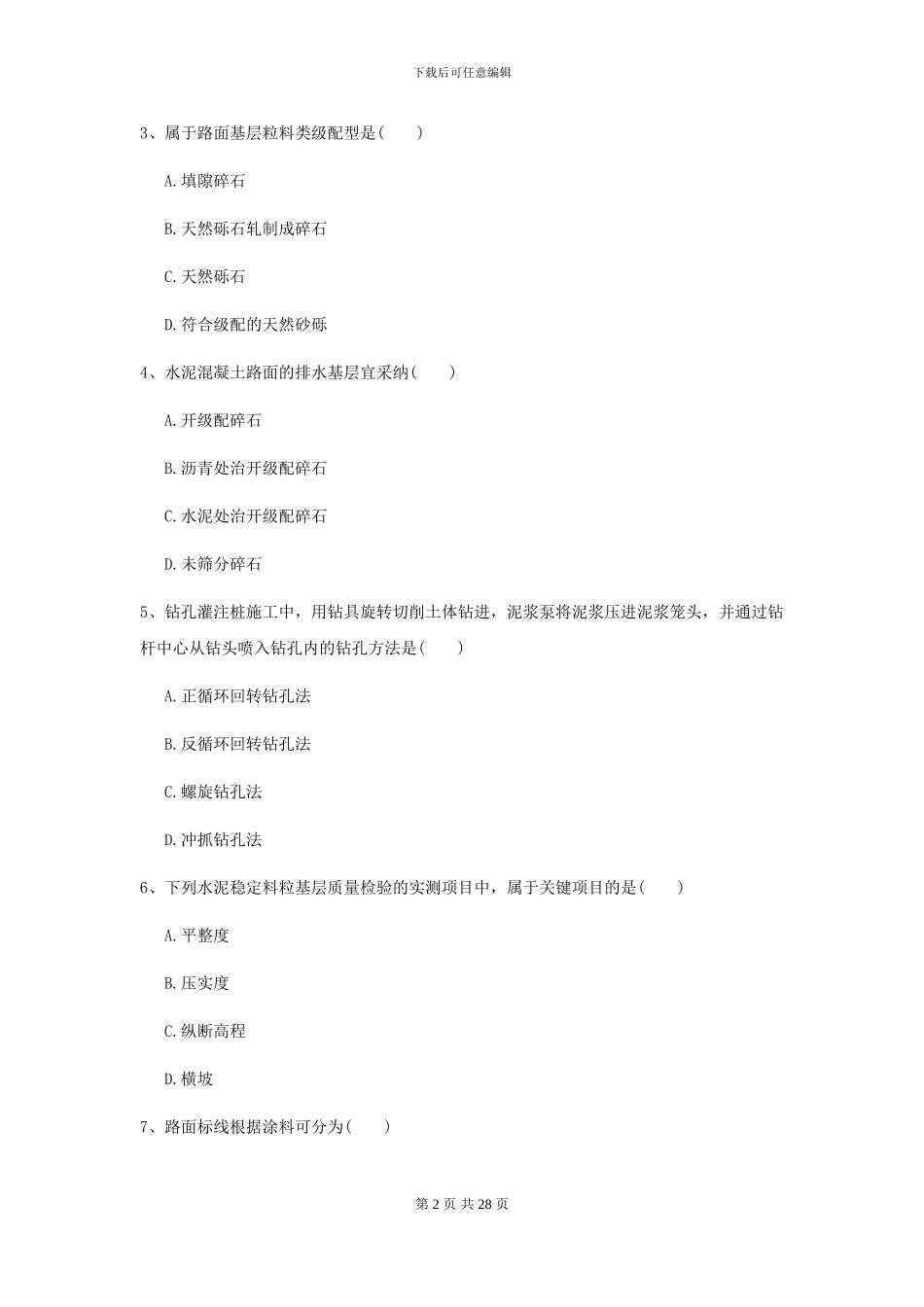 下载后可任意编辑

3、属于路面基层粒料类级配型是(　　)

A.填隙碎石

B.天然砾石轧制成碎石

C.天然砾石

D.符合级配的天然砂砾

4、水泥混凝土路面的排水基层宜采纳(　　)

A.开级配碎石

B.沥青处治开级配碎石

C.水泥处治开级配碎石

D.未筛分碎石

5、钻孔灌注桩施工中，用钻具旋转切削土体钻进，泥浆泵将泥浆压进泥浆笼头，并通过钻杆中心从钻头喷入钻孔内的钻孔方法是(　　)

A.正循环回转钻孔法

B.反循环回转钻孔法

C.螺旋钻孔法

D.冲抓钻孔法

6、下列水泥稳定料粒基层质量检验的实测项目中，属于关键项目的是(　　)

A.平整度

B.压实度

C.纵断高程

D.横坡

7、路面标线根据涂料可分为(　　)

第 2 页 共 28 页